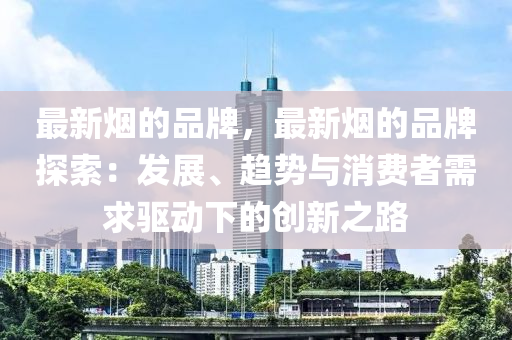 最新烟的品牌，最新烟的品牌探索：发展、趋势与消费者需求驱动下的创新之路